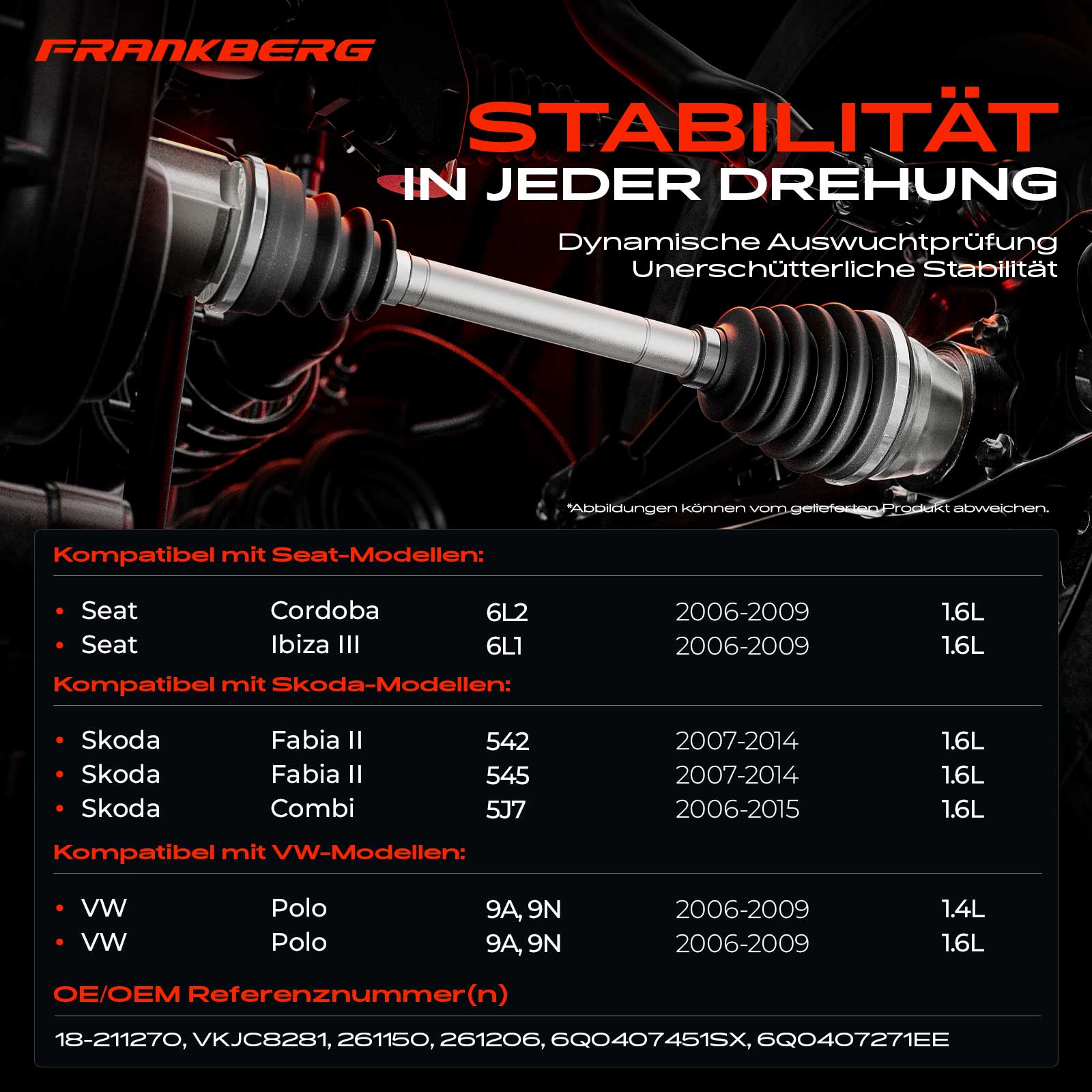 FRANKBERG

STABILITÄT
IN JEDER DREHUNG

Dynamische Auswuchtprüfung
Unerschütterliche Stabilität

*Abbildungen können vom gelieferten Produkt abweichen.

Kompatibel mit Seat-Modellen:

• Seat Cordoba 6L2 2006-2009 1.6L
• Seat Ibiza III 6L1 2006-2009 1.6L

Kompatibel mit Skoda-Modellen:

• Skoda Fabia II 542 2007-2014 1.6L
• Skoda Fabia II 545 2007-2014 1.6L
• Skoda Combi 5J7 2006-2015 1.6L

Kompatibel mit VW-Modellen:

• VW Polo 9A, 9N 2006-2009 1.4L
• VW Polo 9A, 9N 2006-2009 1.6L

OE/OEM Referenznummer(n)

18-211270, VKJC8281, 261150, 261206, 6Q0407451SX, 6Q0407271EE